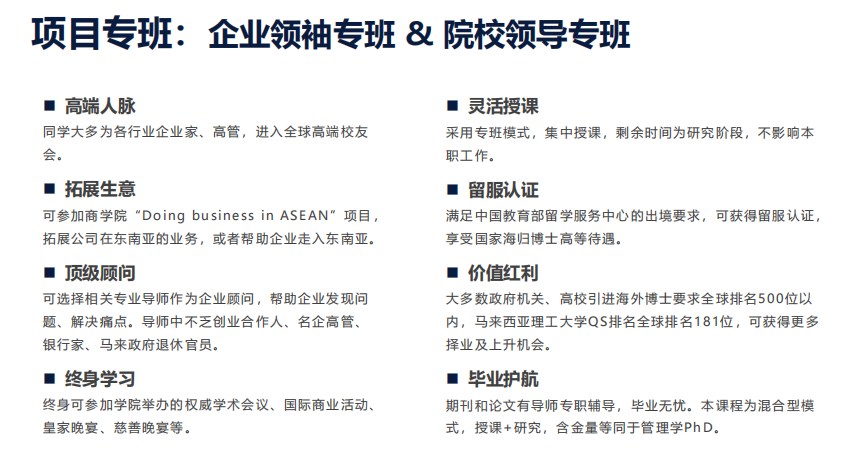 项目专班：企业领袖专班 & 院校领导专班

■ 高端人脉
同学大多为各行业企业家、高管，进入全球高端校友会。

■ 拓展生意
可参加商学院“Doing business in ASEAN”项目，拓展公司在东南亚的业务，或者帮助企业走入东南亚。

■ 顶级顾问
可选择相关专业导师作为企业顾问，帮助企业发现问题、解决痛点。导师中不乏创业合作人、名企高管、银行家、马来政府退休官员。

■ 终身学习
终身可参加学院举办的权威学术会议、国际商业活动、皇家晚宴、慈善晚宴等。

■ 灵活授课
采用专班模式，集中授课，剩余时间为研究阶段，不影响本职工作。

■ 留服认证
满足中国教育部留学服务中心的出境要求，可获得留服认证，享受国家海归博士高等待遇。

■ 价值红利
大多数政府机关、高校引进海外博士要求全球排名500位以内，马来西亚理工大学QS排名全球排名181位，可获得更多择业及上升机会。

■ 毕业护航
期刊和论文有导师专职辅导，毕业无忧。本课程为混合型模式，授课+研究，含金量等同于管理学PhD。